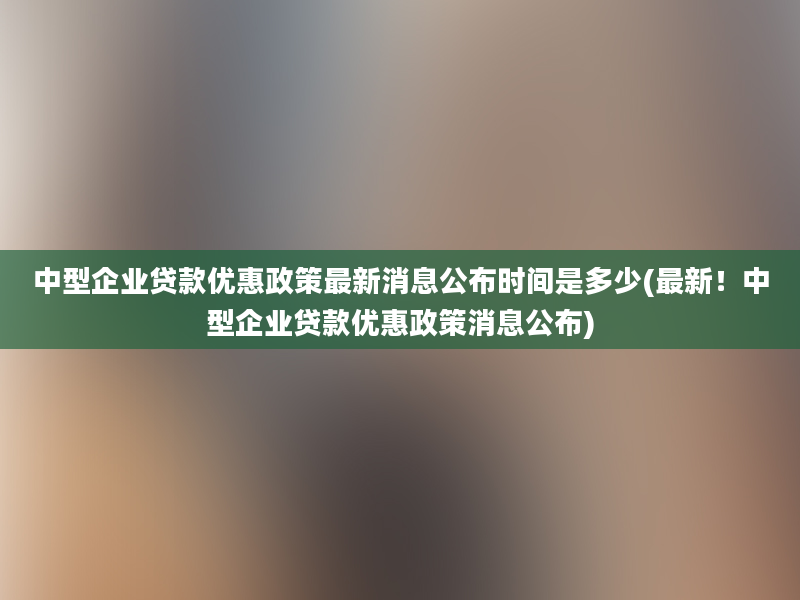 中型企业贷款优惠政策最新消息公布时间是多少(最新！中型企业贷款优惠政策消息公布)